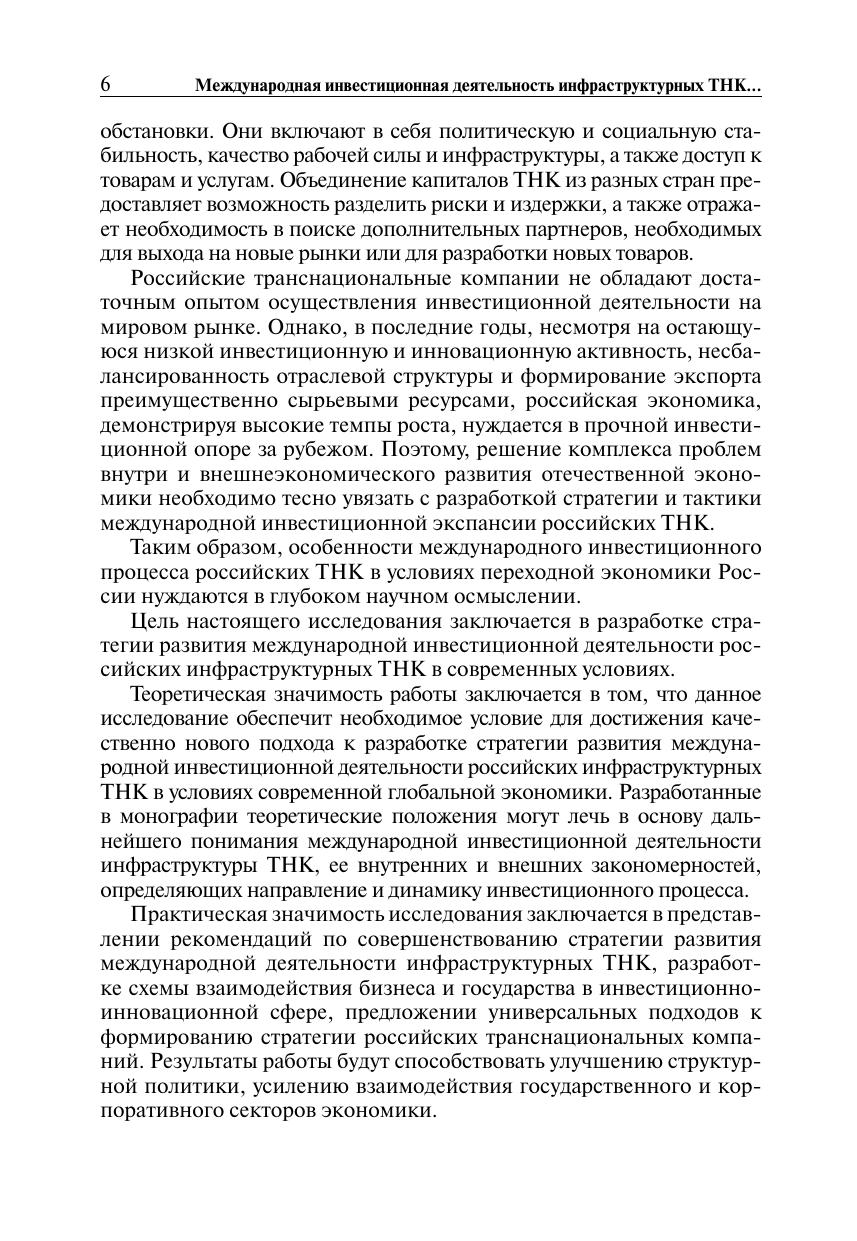 6 Международная инвестиционная деятельность инфраструктурных ТНК...

обстановки. Они включают в себя политическую и социальную стабильность, качество рабочей силы и инфраструктуры, а также доступ к товарам и услугам. Объединение капиталов ТНК из разных стран предоставляет возможность разделить риски и издержки, а также отражает необходимость в поиске дополнительных партнеров, необходимых для выхода на новые рынки или для разработки новых товаров.

Российские транснациональные компании не обладают достаточным опытом осуществления инвестиционной деятельности на мировом рынке. Однако, в последние годы, несмотря на остающуюся низкой инвестиционную и инновационную активность, несбалансированность отраслевой структуры и формирование экспорта преимущественно сырьевыми ресурсами, российская экономика, демонстрируя высокие темпы роста, нуждается в прочной инвестиционной опоре за рубежом. Поэтому, решение комплекса проблем внутри и внешнеэкономического развития отечественной экономики необходимо тесно увязать с разработкой стратегии и тактики международной инвестиционной экспансии российских ТНК.

Таким образом, особенности международного инвестиционного процесса российских ТНК в условиях переходной экономики России нуждаются в глубоком научном осмыслении.

Цель настоящего исследования заключается в разработке стратегии развития международной инвестиционной деятельности российских инфраструктурных ТНК в современных условиях.

Теоретическая значимость работы заключается в том, что данное исследование обеспечит необходимое условие для достижения качественно нового подхода к разработке стратегии развития международной инвестиционной деятельности российских инфраструктурных ТНК в условиях современной глобальной экономики. Разработанные в монографии теоретические положения могут лечь в основу дальнейшего понимания международной инвестиционной деятельности инфраструктуры ТНК, ее внутренних и внешних закономерностей, определяющих направление и динамику инвестиционного процесса.

Практическая значимость исследования заключается в представлении рекомендаций по совершенствованию стратегии развития международной деятельности инфраструктурных ТНК, разработке схемы взаимодействия бизнеса и государства в инвестиционно-инновационной сфере, предложении универсальных подходов к формированию стратегии российских транснациональных компаний. Результаты работы будут способствовать улучшению структурной политики, усилению взаимодействия государственного и корпоративного секторов экономики.